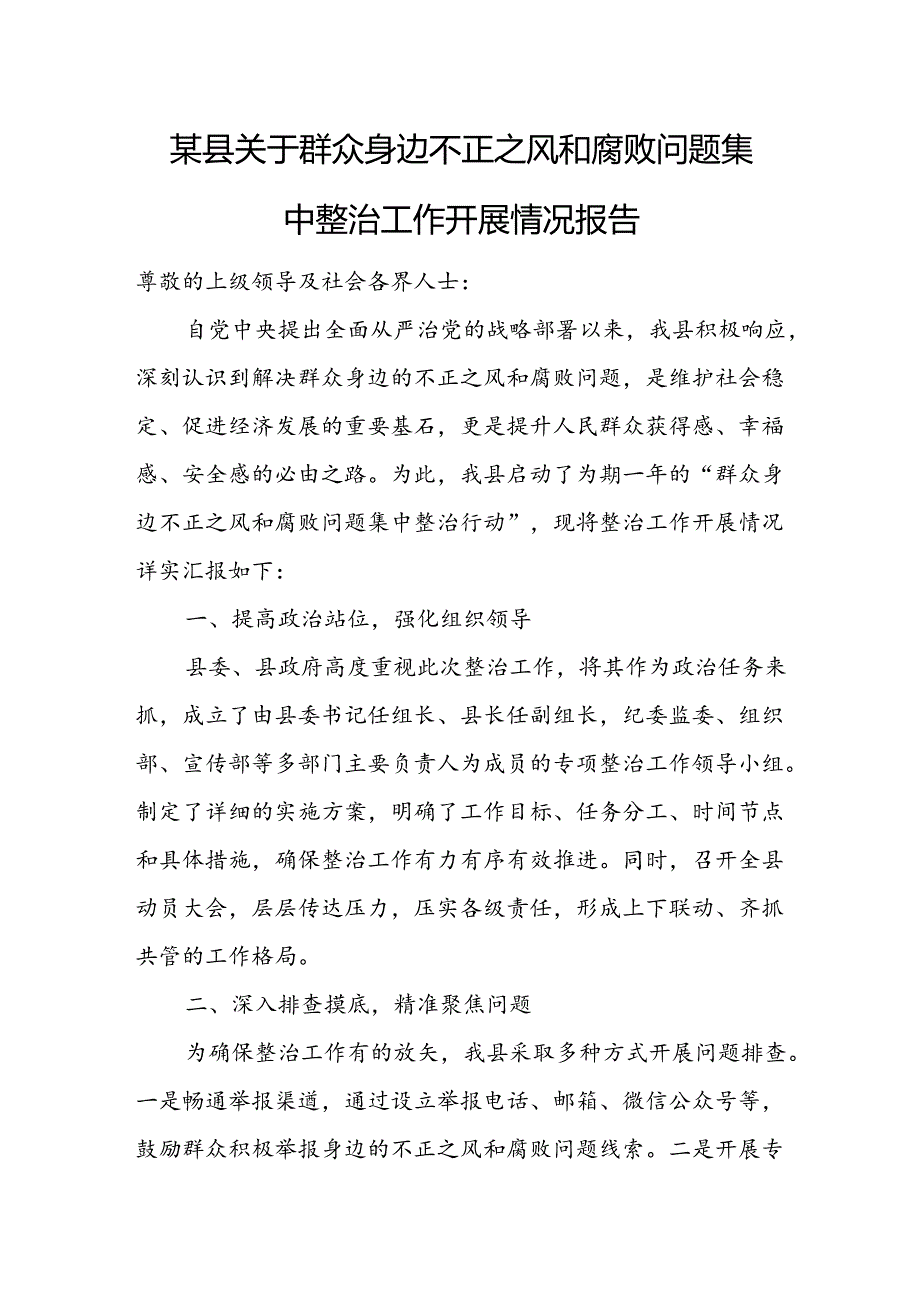 某县关于群众身边不正之风和腐败问题集中整治工作开展情况报告

尊敬的上级领导及社会各界人士：

自党中央提出全面从严治党的战略部署以来，我县积极响应，深刻认识到解决群众身边的不正之风和腐败问题，是维护社会稳定、促进经济发展的重要基石，更是提升人民群众获得感、幸福感、安全感的必由之路。为此，我县启动了为期一年的“群众身边不正之风和腐败问题集中整治行动”，现将整治工作开展情况详实汇报如下：

一、提高政治站位，强化组织领导

县委、县政府高度重视此次整治工作，将其作为政治任务来抓，成立了由县委书记任组长、县长任副组长，纪委监委、组织部、宣传部等多部门主要负责人为成员的专项整治工作领导小组。制定了详细的实施方案，明确了工作目标、任务分工、时间节点和具体措施，确保整治工作有力有序有效推进。同时，召开全县动员大会，层层传达压力，压实各级责任，形成上下联动、齐抓共管的工作格局。

二、深入排查摸底，精准聚焦问题

为确保整治工作有的放矢，我县采取多种方式开展问题排查。一是畅通举报渠道，通过设立举报电话、邮箱、微信公众号等，鼓励群众积极举报身边的不正之风和腐败问题线索。二是开展专